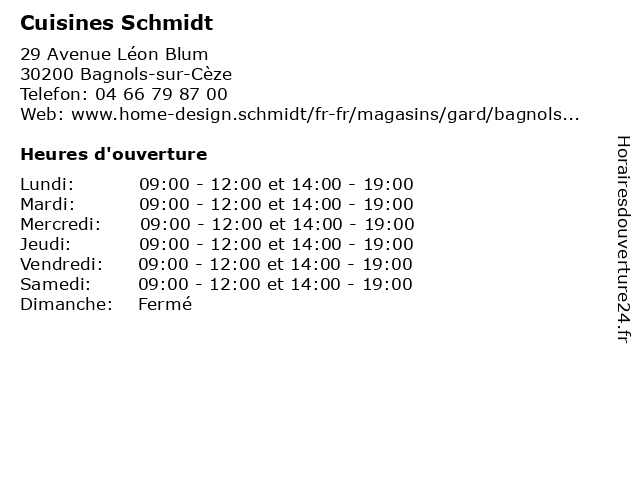 Cuisines Schmidt

29 Avenue Léon Blum
30200 Bagnols-sur-Cèze
Telefon: 04 66 79 87 00
Web: www.home-design.schmidt/fr-fr/magasins/gard/bagnols...

Heures d'ouverture

| | |
|---|---|
| Lundi: | 09:00 - 12:00 et 14:00 - 19:00 |
| Mardi: | 09:00 - 12:00 et 14:00 - 19:00 |
| Mercredi: | 09:00 - 12:00 et 14:00 - 19:00 |
| Jeudi: | 09:00 - 12:00 et 14:00 - 19:00 |
| Vendredi: | 09:00 - 12:00 et 14:00 - 19:00 |
| Samedi: | 09:00 - 12:00 et 14:00 - 19:00 |
| Dimanche: | Fermé |

Horairesdouverture24.fr